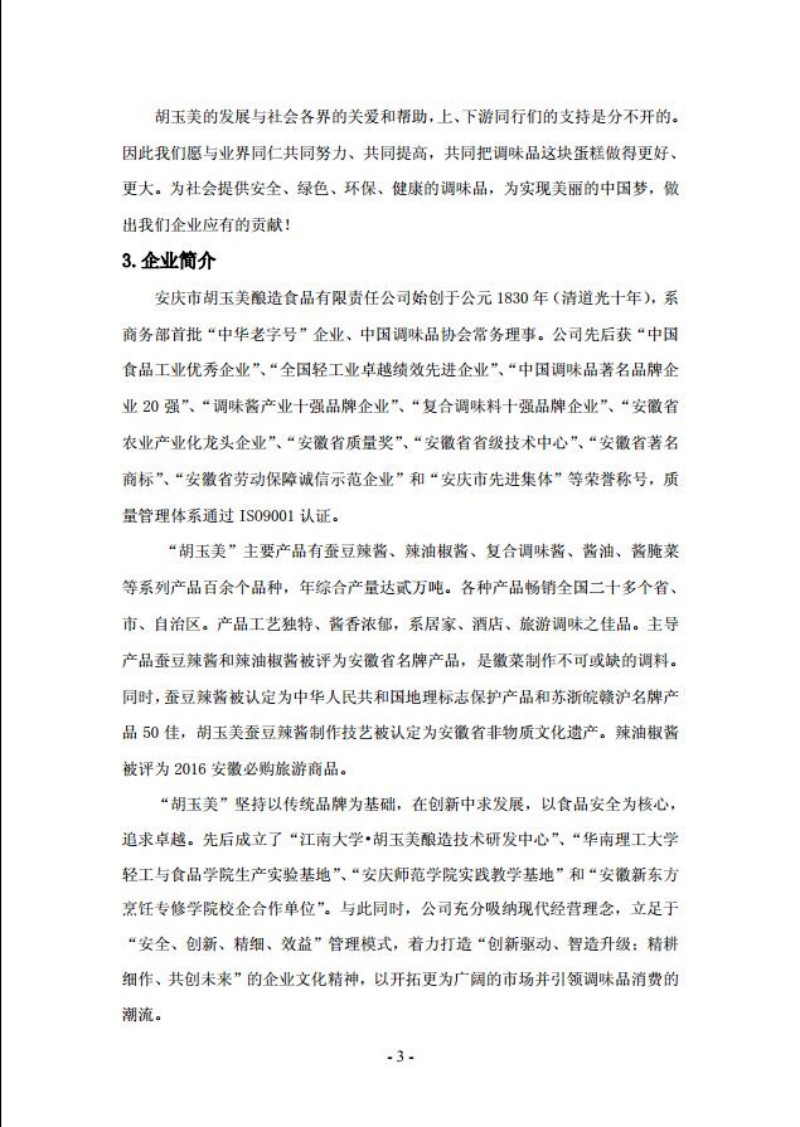 胡玉美的发展与社会各界的关爱和帮助，上、下游同行们的支持是分不开的。因此我们愿与业界同仁共同努力、共同提高，共同把调味品这块蛋糕做得更好、更大。为社会提供安全、绿色、环保、健康的调味品，为实现美丽的中国梦，做出我们企业应有的贡献！

3. 企业简介

安庆市胡玉美酿造食品有限责任公司始创于公元 1830 年（清道光十年），系商务部首批“中华老字号”企业、中国调味品协会常务理事。公司先后获“中国食品工业优秀企业”、“全国轻工业卓越绩效先进企业”、“中国调味品著名品牌企业 20 强”、“调味酱产业十强品牌企业”、“复合调味料十强品牌企业”、“安徽省农业产业化龙头企业”、“安徽省质量奖”、“安徽省省级技术中心”、“安徽省著名商标”、“安徽省劳动保障诚信示范企业”和“安庆市先进集体”等荣誉称号，质量管理体系通过 ISO9001 认证。

“胡玉美”主要产品有蚕豆辣酱、辣油椒酱、复合调味酱、酱油、酱腌菜等系列产品百余个品种，年综合产量达贰万吨。各种产品畅销全国二十多个省、市、自治区。产品工艺独特、酱香浓郁，系居家、酒店、旅游调味之佳品。主导产品蚕豆辣酱和辣油椒酱被评为安徽省名牌产品，是徽菜制作不可或缺的调料。同时，蚕豆辣酱被认定为中华人民共和国地理标志保护产品和苏浙皖赣沪名牌产品 50 佳，胡玉美蚕豆辣酱制作技艺被认定为安徽省非物质文化遗产。辣油椒酱被评为 2016 安徽必购旅游商品。

“胡玉美”坚持以传统品牌为基础，在创新中求发展，以食品安全为核心，追求卓越。先后成立了“江南大学•胡玉美酿造技术研发中心”、“华南理工大学轻工与食品学院生产实验基地”、“安庆师范学院实践教学基地”和“安徽新东方烹饪专修学院校企合作单位”。与此同时，公司充分吸纳现代经营理念，立足于“安全、创新、精细、效益”管理模式，着力打造“创新驱动、智造升级；精耕细作、共创未来”的企业文化精神，以开拓更为广阔的市场并引领调味品消费的潮流。

- 3 -